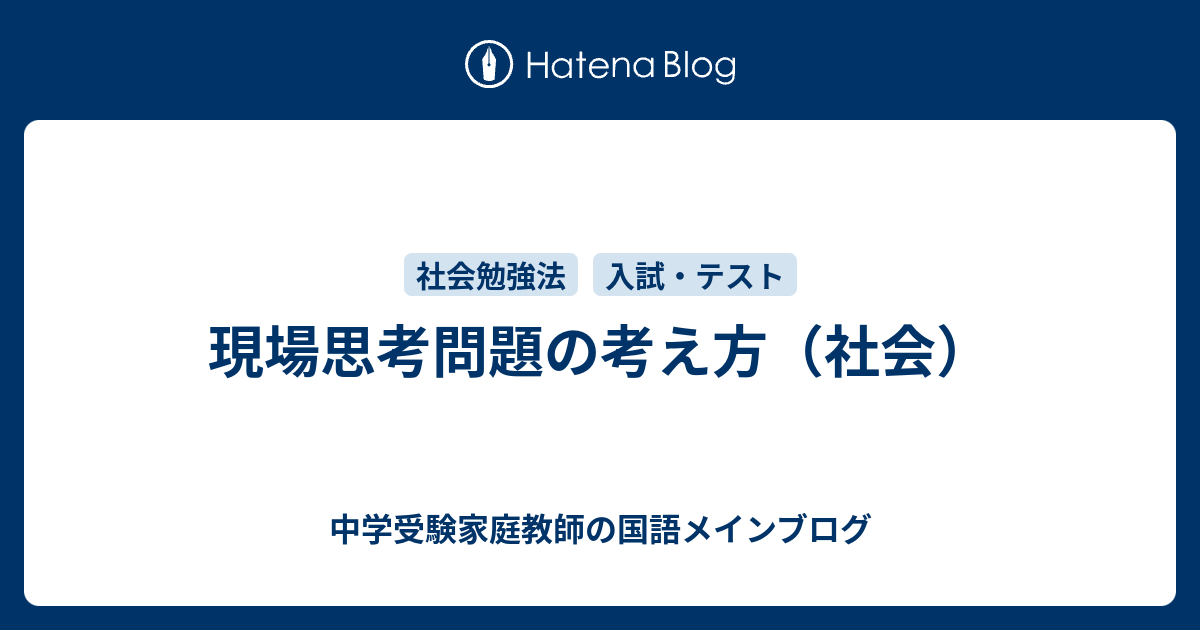 Hatena Blog

社会勉強法　入試・テスト

現場思考問題の考え方（社会）

中学受験家庭教師の国語メインブログ